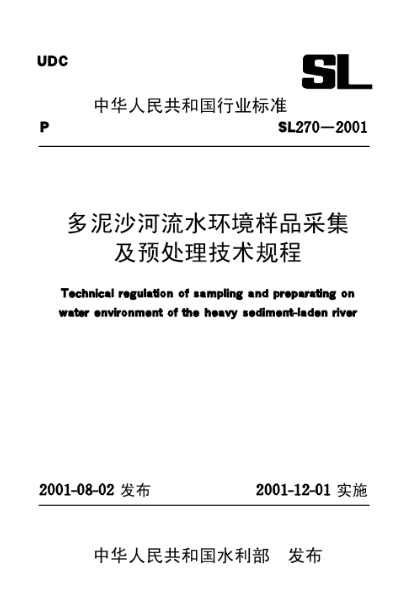 UDC

SL

中华人民共和国行业标准

P SL270—2001

多泥沙河流水环境样品采集及预处理技术规程

Technical regulation of sampling and preparating on water environment of the heavy sediment-laden river

2001-08-02 发布 2001-12-01 实施

中华人民共和国水利部 发布